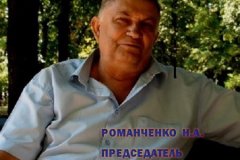 РОМАНЧЕНКО Н.А.
ПРЕДСЕДАТЕЛЬ